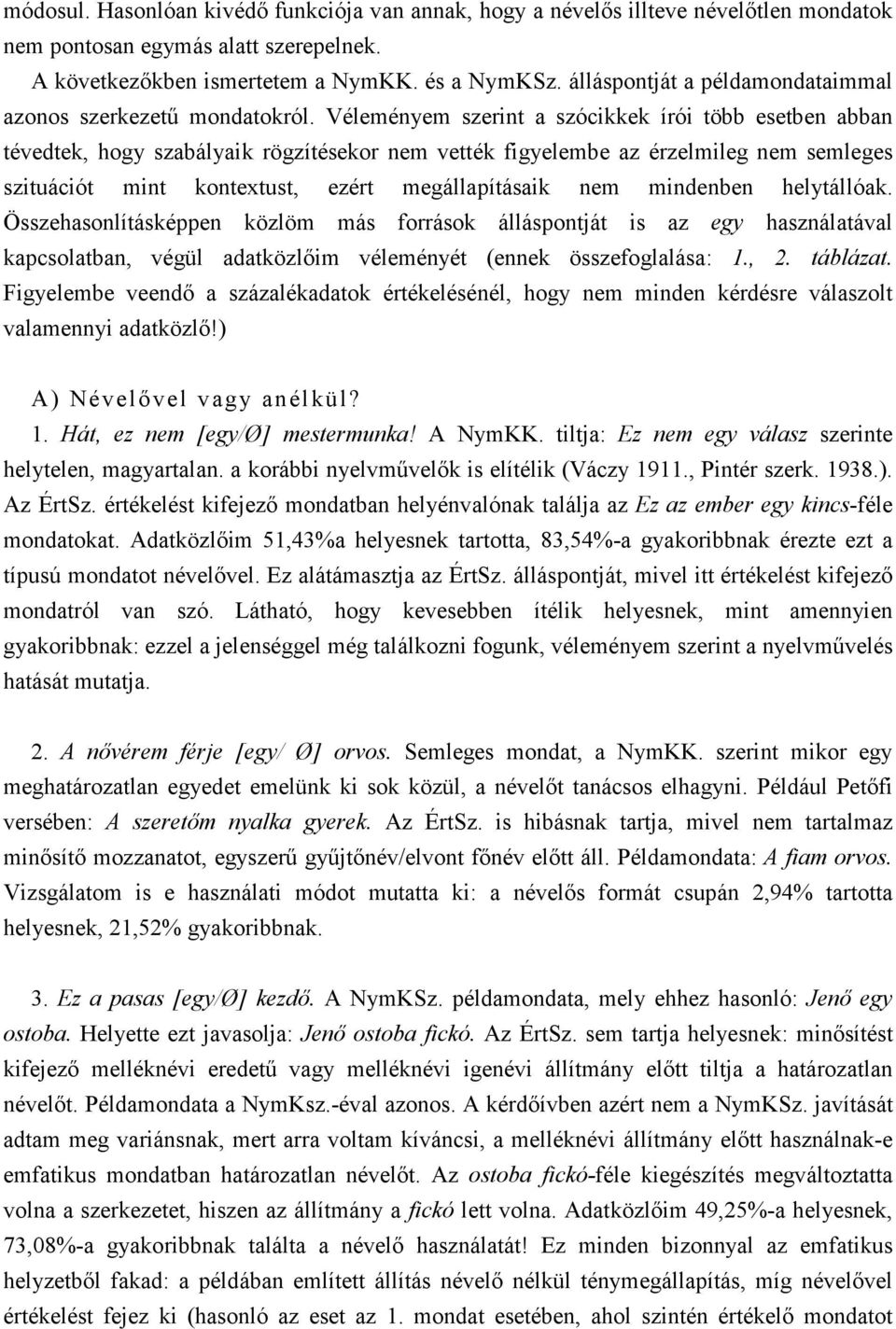 módosul. Hasonlóan kivédő funkciója van annak, hogy a névelős illteve névelőtlen mondatok nem pontosan egymás alatt szerepelnek.

A következőkben ismertetem a NymKK. és a NymKSz. álláspontját a példamondataimmal azonos szerkezetű mondatokról. Véleményem szerint a szócikkek írói több esetben abban tévedtek, hogy szabályaik rögzítésekor nem vették figyelembe az érzelmileg nem semleges szituációt mint kontextust, ezért megállapításaik nem mindenben helytállóak. Összehasonlításképpen közlöm más források álláspontját is az egy használatával kapcsolatban, végül adatközlőim véleményét (ennek összefoglalása: 1., 2. táblázat. Figyelembe veendő a százalékadatok értékelésénél, hogy nem minden kérdésre válaszolt valamennyi adatközlő!)

A) Névelővel vagy anélkül?

1. Hát, ez nem [egy/Ø] mestermunka! A NymKK. tiltja: Ez nem egy válasz szerinte helytelen, magyartalan. a korábbi nyelvművelők is elítélik (Váczy 1911., Pintér szerk. 1938.). Az ÉrtSz. értékelést kifejező mondatban helyénvalónak találja az Ez az ember egy kincs-féle mondatokat. Adatközlőim 51,43%a helyesnek tartotta, 83,54%-a gyakoribbnak érezte ezt a típusú mondatot névelővel. Ez alátámasztja az ÉrtSz. álláspontját, mivel itt értékelést kifejező mondatról van szó. Látható, hogy kevesebben ítélik helyesnek, mint amennyien gyakoribbnak: ezzel a jelenséggel még találkozni fogunk, véleményem szerint a nyelvművelés hatását mutatja.

2. A nővérem férje [egy/ Ø] orvos. Semleges mondat, a NymKK. szerint mikor egy meghatározatlan egyedet emelünk ki sok közül, a névelőt tanácsos elhagyni. Például Petőfi versében: A szeretőm nyalka gyerek. Az ÉrtSz. is hibásnak tartja, mivel nem tartalmaz minősítő mozzanatot, egyszerű gyűjtőnév/elvont főnév előtt áll. Példamondata: A fiam orvos. Vizsgálatom is e használati módot mutatta ki: a névelős formát csupán 2,94% tartotta helyesnek, 21,52% gyakoribbnak.

3. Ez a pasas [egy/Ø] kezdő. A NymKSz. példamondata, mely ehhez hasonló: Jenő egy ostoba. Helyette ezt javasolja: Jenő ostoba fickó. Az ÉrtSz. sem tartja helyesnek: minősítést kifejező melléknévi eredetű vagy melléknévi igenévi állítmány előtt tiltja a határozatlan névelőt. Példamondata a NymKsz.-éval azonos. A kérdőívben azért nem a NymKSz. javítását adtam meg variánsnak, mert arra voltam kíváncsi, a melléknévi állítmány előtt használnak-e emfatikus mondatban határozatlan névelőt. Az ostoba fickó-féle kiegészítés megváltoztatta volna a szerkezetet, hiszen az állítmány a fickó lett volna. Adatközlőim 49,25%-a helyesnek, 73,08%-a gyakoribbnak találta a névelő használatát! Ez minden bizonnyal az emfatikus helyzetből fakad: a példában említett állítás névelő nélkül ténymegállapítás, míg névelővel értékelést fejez ki (hasonló az eset az 1. mondat esetében, ahol szintén értékelő mondatot